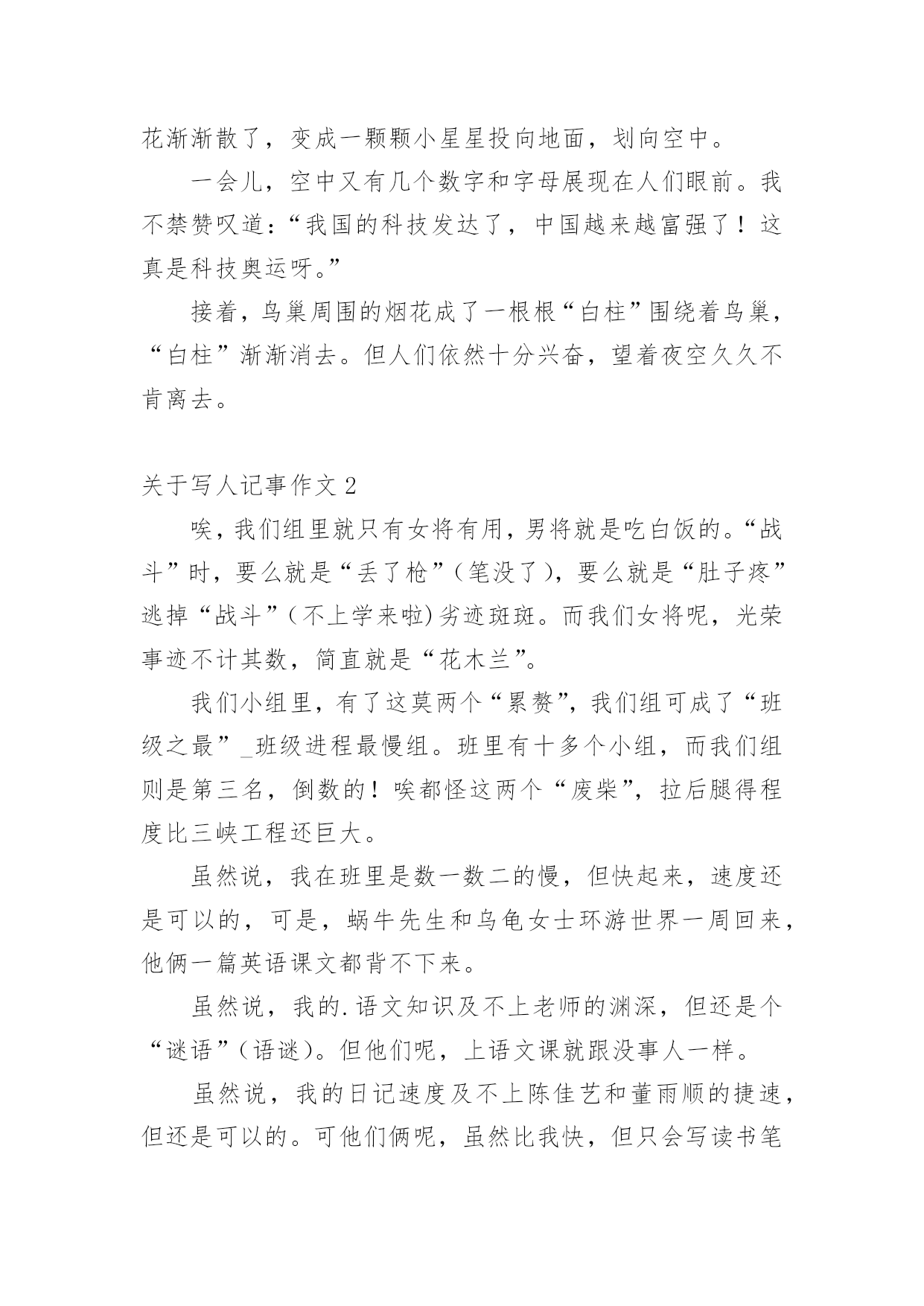 花渐渐散了，变成一颗颗小星星投向地面，划向空中。

一会儿，空中又有几个数字和字母展现在人们眼前。我不禁赞叹道：“我国的科技发达了，中国越来越富强了！这真是科技奥运呀。”

接着，鸟巢周围的烟花成了一根根“白柱”围绕着鸟巢，“白柱”渐渐消去。但人们依然十分兴奋，望着夜空久久不肯离去。

关于写人记事作文 2

唉，我们组里就只有女将有用，男将就是吃白饭的。“战斗”时，要么就是“丢了枪”（笔没了），要么就是“肚子疼”逃掉“战斗”（不上学来啦）劣迹斑斑。而我们女将呢，光荣事迹不计其数，简直就是“花木兰”。

我们小组里，有了这莫两个“累赘”，我们组可成了“班级之最”_班级进程最慢组。班里有十多个小组，而我们组则是第三名，倒数的！唉都怪这两个“废柴”，拉后腿得程度比三峡工程还巨大。

虽然说，我在班里是数一数二的慢，但快起来，速度还是可以的，可是，蜗牛先生和乌龟女士环游世界一周回来，他俩一篇英语课文都背不下来。

虽然说，我的.语文知识及不上老师的渊深，但还是个“谜语”（语谜）。但他们呢，上语文课就跟没事人一样。

虽然说，我的日记速度及不上陈佳艺和董雨顺的捷速，但还是可以的。可他们俩呢，虽然比我快，但只会写读书笔